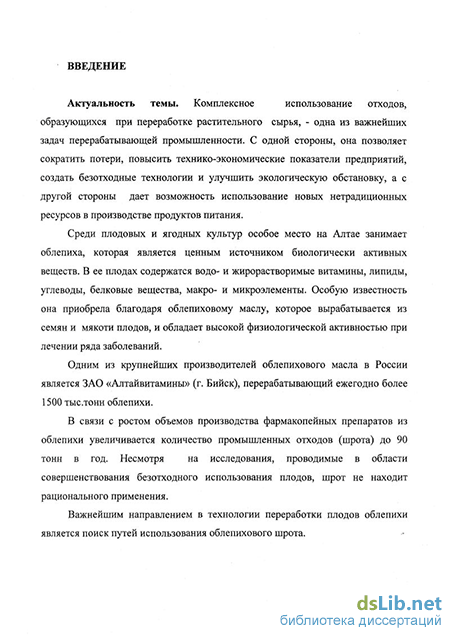 ВВЕДЕНИЕ

Актуальность темы. Комплексное использование отходов, образующихся при переработке растительного сырья, - одна из важнейших задач перерабатывающей промышленности. С одной стороны, она позволяет сократить потери, повысить технико-экономические показатели предприятий, создать безотходные технологии и улучшить экологическую обстановку, а с другой стороны дает возможность использование новых нетрадиционных ресурсов в производстве продуктов питания.

Среди плодовых и ягодных культур особое место на Алтае занимает облепиха, которая является ценным источником биологически активных веществ. В ее плодах содержатся водо- и жирорастворимые витамины, липиды, углеводы, белковые вещества, макро- и микроэлементы. Особую известность она приобрела благодаря облепиховому маслу, которое вырабатывается из семян и мякоти плодов, и обладает высокой физиологической активностью при лечении ряда заболеваний.

Одним из крупнейших производителей облепихового масла в России является ЗАО «Алтайвитамины» (г. Бийск), перерабатывающий ежегодно более 1500 тыс.тонн облепихи.

В связи с ростом объемов производства фармакопейных препаратов из облепихи увеличивается количество промышленных отходов (шрота) до 90 тонн в год. Несмотря на исследования, проводимые в области совершенствования безотходного использования плодов, шрот не находит рационального применения.

Важнейшим направлением в технологии переработки плодов облепихи является поиск путей использования облепихового шрота.

dsLib.net
библиотека диссертаций